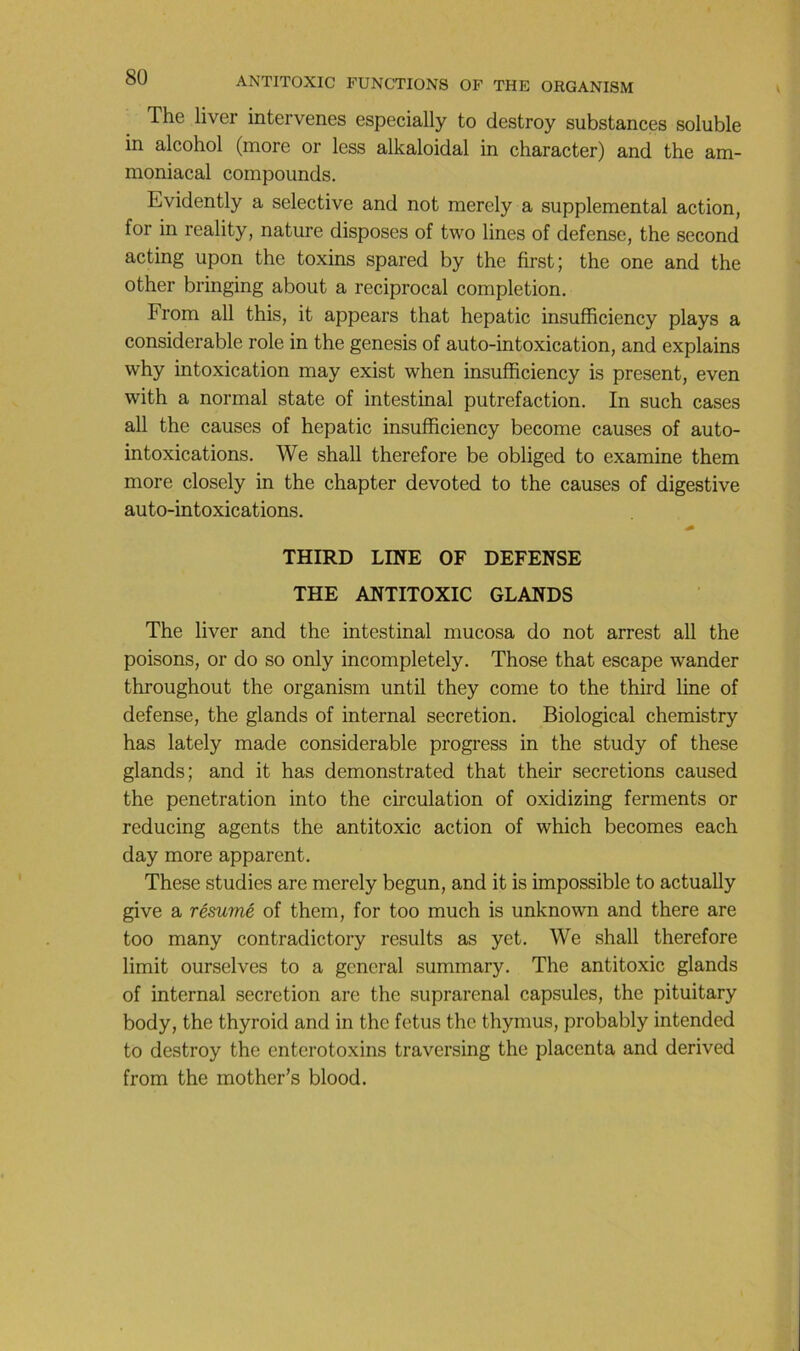 80 ANTITOXIC FUNCTIONS OF THE ORGANISM

The liver intervenes especially to destroy substances soluble in alcohol (more or less alkaloidal in character) and the ammoniacal compounds.

Evidently a selective and not merely a supplemental action, for in reality, nature disposes of two lines of defense, the second acting upon the toxins spared by the first; the one and the other bringing about a reciprocal completion.

From all this, it appears that hepatic insufficiency plays a considerable role in the genesis of auto-intoxication, and explains why intoxication may exist when insufficiency is present, even with a normal state of intestinal putrefaction. In such cases all the causes of hepatic insufficiency become causes of auto-intoxications. We shall therefore be obliged to examine them more closely in the chapter devoted to the causes of digestive auto-intoxications.

THIRD LINE OF DEFENSE
THE ANTITOXIC GLANDS

The liver and the intestinal mucosa do not arrest all the poisons, or do so only incompletely. Those that escape wander throughout the organism until they come to the third line of defense, the glands of internal secretion. Biological chemistry has lately made considerable progress in the study of these glands; and it has demonstrated that their secretions caused the penetration into the circulation of oxidizing ferments or reducing agents the antitoxic action of which becomes each day more apparent.

These studies are merely begun, and it is impossible to actually give a résumé of them, for too much is unknown and there are too many contradictory results as yet. We shall therefore limit ourselves to a general summary. The antitoxic glands of internal secretion are the suprarenal capsules, the pituitary body, the thyroid and in the fetus the thymus, probably intended to destroy the enterotoxins traversing the placenta and derived from the mother's blood.